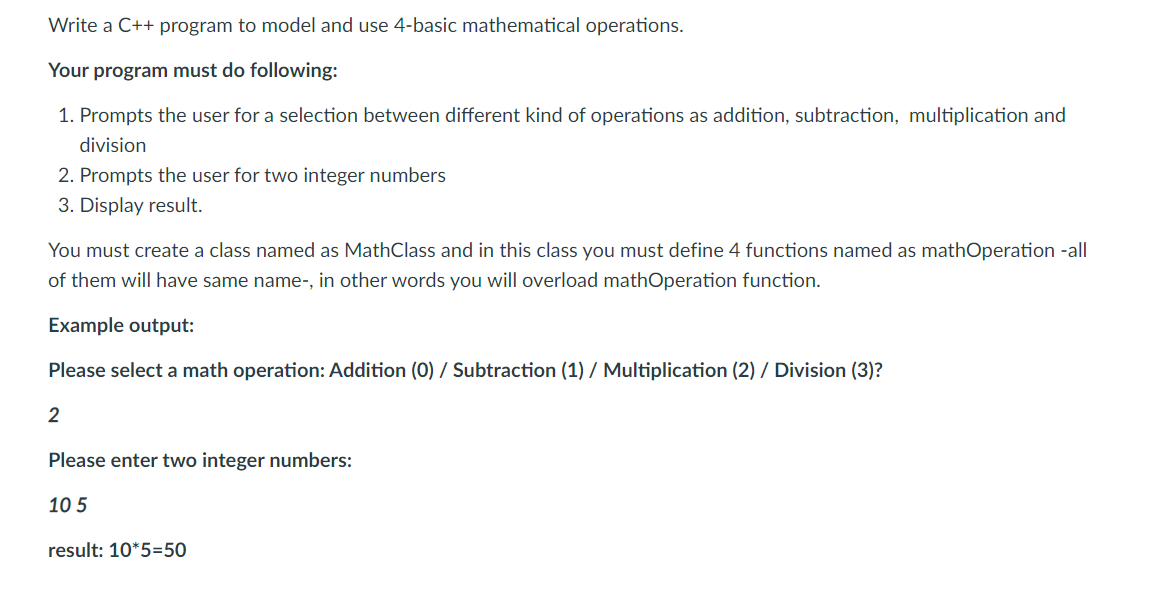 Write a C++ program to model and use 4-basic mathematical operations.

Your program must do following:

1. Prompts the user for a selection between different kind of operations as addition, subtraction, multiplication and division
2. Prompts the user for two integer numbers
3. Display result.

You must create a class named as MathClass and in this class you must define 4 functions named as mathOperation -all of them will have same name-, in other words you will overload mathOperation function.

Example output:

Please select a math operation: Addition (0) / Subtraction (1) / Multiplication (2) / Division (3)?

2

Please enter two integer numbers:

10 5

result: 10*5=50